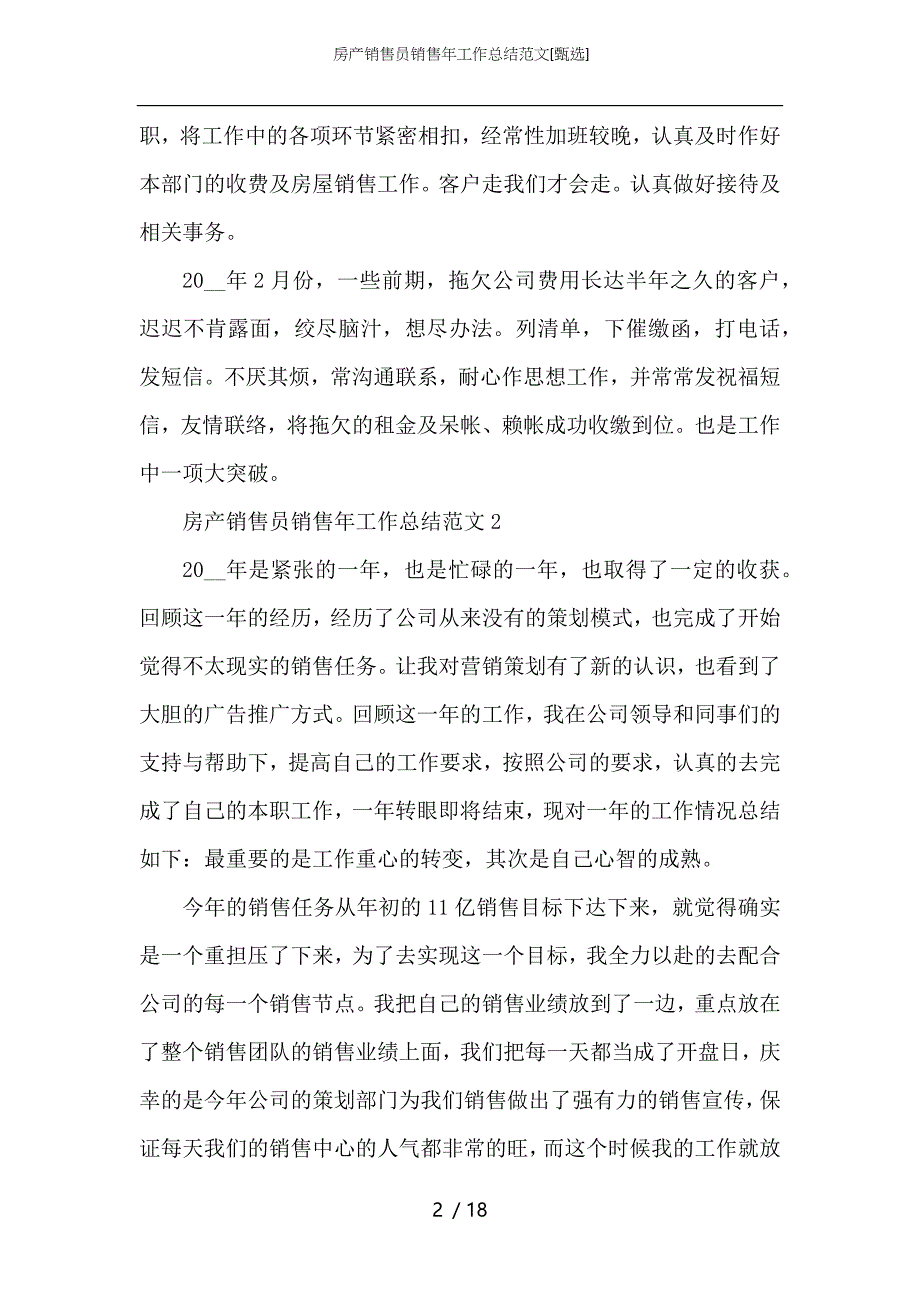 房产销售员销售年工作总结范文[甄选]

职，将工作中的各项环节紧密相扣，经常性加班较晚，认真及时作好本部门的收费及房屋销售工作。客户走我们才会走。认真做好接待及相关事务。

20__年 2 月份，一些前期，拖欠公司费用长达半年之久的客户，迟迟不肯露面，绞尽脑汁，想尽办法。列清单，下催缴函，打电话，发短信。不厌其烦，常沟通联系，耐心作思想工作，并常常发祝福短信，友情联络，将拖欠的租金及呆帐、赖帐成功收缴到位。也是工作中一项大突破。

房产销售员销售年工作总结范文 2

20__年是紧张的一年，也是忙碌的一年，也取得了一定的收获。回顾这一年的经历，经历了公司从来没有的策划模式，也完成了开始觉得不太现实的销售任务。让我对营销策划有了新的认识，也看到了大胆的广告推广方式。回顾这一年的工作，我在公司领导和同事们的支持与帮助下，提高自己的工作要求，按照公司的要求，认真的去完成了自己的本职工作，一年转眼即将结束，现对一年的工作情况总结如下：最重要的是工作重心的转变，其次是自己心智的成熟。

今年的销售任务从年初的 11 亿销售目标下达下来，就觉得确实是一个重担压了下来，为了去实现这一个目标，我全力以赴的去配合公司的每一个销售节点。我把自己的销售业绩放到了一边，重点放在了整个销售团队的销售业绩上面，我们把每一天都当成了开盘日，庆幸的是今年公司的策划部门为我们销售做出了强有力的销售宣传，保证每天我们的销售中心的人气都非常的旺，而这个时候我的工作就放

2 / 18